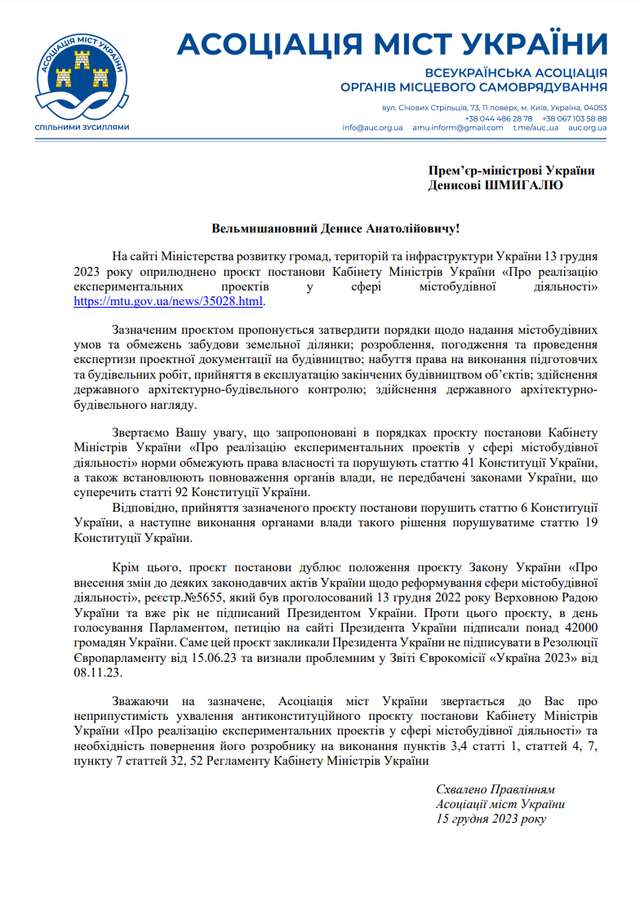 АСОЦІАЦІЯ МІСТ УКРАЇНИ
СПІЛЬНИМИ ЗУСИЛЛЯМИ

АСОЦІАЦІЯ МІСТ УКРАЇНИ
ВСЕУКРАЇНСЬКА АСОЦІАЦІЯ ОРГАНІВ МІСЦЕВОГО САМОВРЯДУВАННЯ
вул. Січових Стрільців, 73, 11 поверх, м. Київ, Україна, 04053
+38 044 486 28 78 +38 067 103 58 88
info@auc.org.ua amu.inform@gmail.com t.me/auc_ua auc.org.ua

Прем'єр-міністрові України
Денисові ШМИГАЛЮ

Вельмишановний Денисе Анатолійовичу!

На сайті Міністерства розвитку громад, територій та інфраструктури України 13 грудня 2023 року оприлюднено проєкт постанови Кабінету Міністрів України «Про реалізацію експериментальних проектів у сфері містобудівної діяльності» https://mtu.gov.ua/news/35028.html.

Зазначеним проєктом пропонується затвердити порядки щодо надання містобудівних умов та обмежень забудови земельної ділянки; розроблення, погодження та проведення експертизи проектної документації на будівництво; набуття права на виконання підготовчих та будівельних робіт, прийняття в експлуатацію закінчених будівництвом об'єктів; здійснення державного архітектурно-будівельного контролю; здійснення державного архітектурно-будівельного нагляду.

Звертаємо Вашу увагу, що запропоновані в порядках проєкту постанови Кабінету Міністрів України «Про реалізацію експериментальних проектів у сфері містобудівної діяльності» норми обмежують права власності та порушують статтю 41 Конституції України, а також встановлюють повноваження органів влади, не передбачені законами України, що суперечить статті 92 Конституції України.
Відповідно, прийняття зазначеного проєкту постанови порушить статтю 6 Конституції України, а наступне виконання органами влади такого рішення порушуватиме статтю 19 Конституції України.

Крім цього, проєкт постанови дублює положення проєкту Закону України «Про внесення змін до деяких законодавчих актів України щодо реформування сфери містобудівної діяльності», реєстр.№5655, який був проголосований 13 грудня 2022 року Верховною Радою України та вже рік не підписаний Президентом України. Проти цього проєкту, в день голосування Парламентом, петицію на сайті Президента України підписали понад 42000 громадян України. Саме цей проєкт закликали Президента України не підписувати в Резолюції Європарламенту від 15.06.23 та визнали проблемним у Звіті Єврокомісії «Україна 2023» від 08.11.23.

Зважаючи на зазначене, Асоціація міст України звертається до Вас про неприпустимість ухвалення антиконституційного проєкту постанови Кабінету Міністрів України «Про реалізацію експериментальних проектів у сфері містобудівної діяльності» та необхідність повернення його розробнику на виконання пунктів 3,4 статті 1, статтей 4, 7, пункту 7 статтей 32, 52 Регламенту Кабінету Міністрів України

Схвалено Правлінням
Асоціації міст України
15 грудня 2023 року